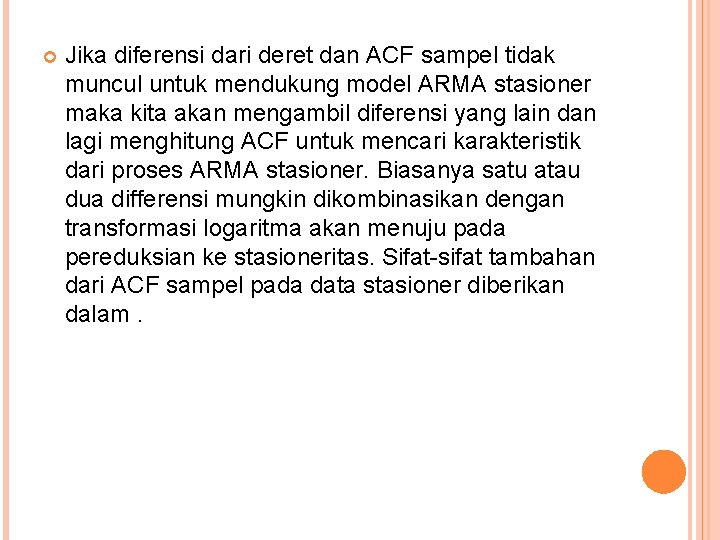 • Jika diferensi dari deret dan ACF sampel tidak muncul untuk mendukung model ARMA stasioner maka kita akan mengambil diferensi yang lain dan lagi menghitung ACF untuk mencari karakteristik dari proses ARMA stasioner. Biasanya satu atau dua differensi mungkin dikombinasikan dengan transformasi logaritma akan menuju pada pereduksian ke stasioneritas. Sifat-sifat tambahan dari ACF sampel pada data stasioner diberikan dalam .